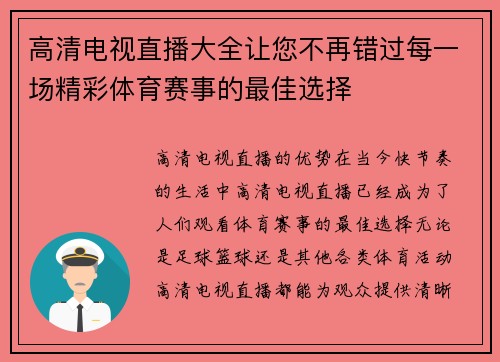 高清电视直播大全让您不再错过每一场精彩体育赛事的最佳选择

高清电视直播的优势在当今快节奏的生活中高清电视直播已经成为了人们观看体育赛事的最佳选择无论是足球篮球还是其他各类体育活动高清电视直播都能为观众提供清晰